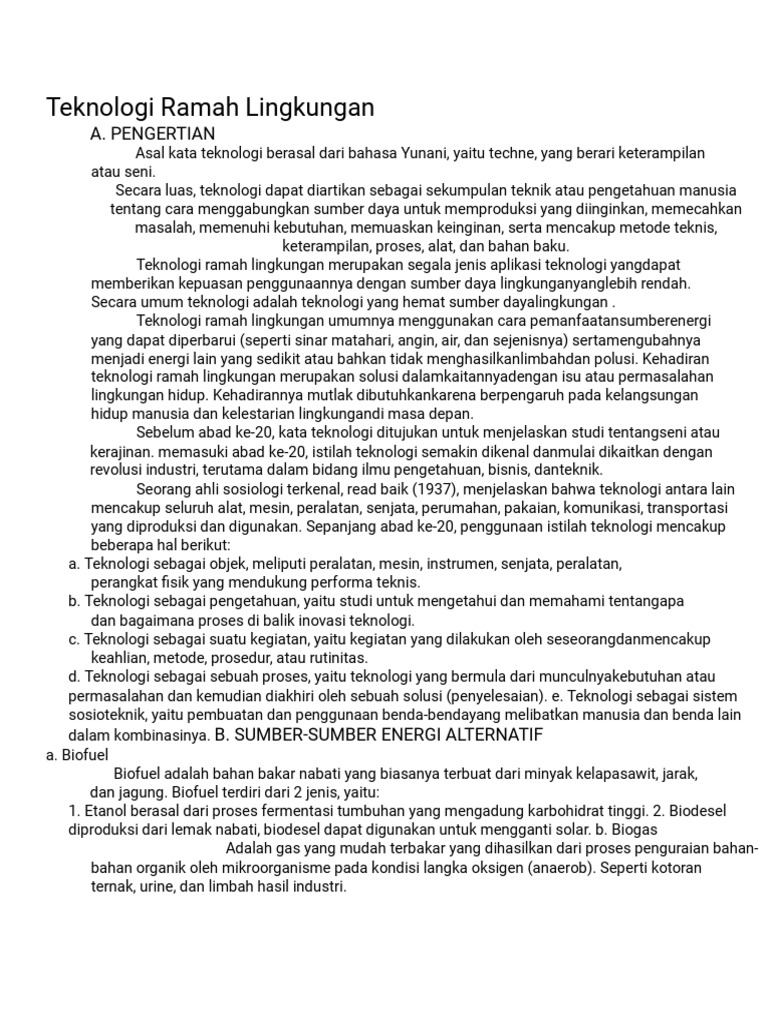 Teknologi Ramah Lingkungan

A. PENGERTIAN

Asal kata teknologi berasal dari bahasa Yunani, yaitu techne, yang berari keterampilan atau seni.

Secara luas, teknologi dapat diartikan sebagai sekumpulan teknik atau pengetahuan manusia tentang cara menggabungkan sumber daya untuk memproduksi yang diinginkan, memecahkan masalah, memenuhi kebutuhan, memuaskan keinginan, serta mencakup metode teknis, keterampilan, proses, alat, dan bahan baku.

Teknologi ramah lingkungan merupakan segala jenis aplikasi teknologi yangdapat memberikan kepuasan penggunaannya dengan sumber daya lingkunganyanglebih rendah. Secara umum teknologi adalah teknologi yang hemat sumber dayalingkungan .

Teknologi ramah lingkungan umumnya menggunakan cara pemanfaatansumberenergi yang dapat diperbarui (seperti sinar matahari, angin, air, dan sejenisnya) sertamengubahnya menjadi energi lain yang sedikit atau bahkan tidak menghasilkanlimbahdan polusi. Kehadiran teknologi ramah lingkungan merupakan solusi dalamkaitannyadengan isu atau permasalahan lingkungan hidup. Kehadirannya mutlak dibutuhkankarena berpengaruh pada kelangsungan hidup manusia dan kelestarian lingkungandi masa depan.

Sebelum abad ke-20, kata teknologi ditujukan untuk menjelaskan studi tentangseni atau kerajinan. memasuki abad ke-20, istilah teknologi semakin dikenal danmulai dikaitkan dengan revolusi industri, terutama dalam bidang ilmu pengetahuan, bisnis, danteknik.

Seorang ahli sosiologi terkenal, read baik (1937), menjelaskan bahwa teknologi antara lain mencakup seluruh alat, mesin, peralatan, senjata, perumahan, pakaian, komunikasi, transportasi yang diproduksi dan digunakan. Sepanjang abad ke-20, penggunaan istilah teknologi mencakup beberapa hal berikut:

a. Teknologi sebagai objek, meliputi peralatan, mesin, instrumen, senjata, peralatan, perangkat fisik yang mendukung performa teknis.

b. Teknologi sebagai pengetahuan, yaitu studi untuk mengetahui dan memahami tentangapa dan bagaimana proses di balik inovasi teknologi.

c. Teknologi sebagai suatu kegiatan, yaitu kegiatan yang dilakukan oleh seseorangdanmencakup keahlian, metode, prosedur, atau rutinitas.

d. Teknologi sebagai sebuah proses, yaitu teknologi yang bermula dari munculnyakebutuhan atau permasalahan dan kemudian diakhiri oleh sebuah solusi (penyelesaian). e. Teknologi sebagai sistem sosioteknik, yaitu pembuatan dan penggunaan benda-bendayang melibatkan manusia dan benda lain dalam kombinasinya. B. SUMBER-SUMBER ENERGI ALTERNATIF

a. Biofuel

Biofuel adalah bahan bakar nabati yang biasanya terbuat dari minyak kelapasawit, jarak, dan jagung. Biofuel terdiri dari 2 jenis, yaitu:

1. Etanol berasal dari proses fermentasi tumbuhan yang mengadung karbohidrat tinggi. 2. Biodesel diproduksi dari lemak nabati, biodesel dapat digunakan untuk mengganti solar. b. Biogas

Adalah gas yang mudah terbakar yang dihasilkan dari proses penguraian bahan-bahan organik oleh mikroorganisme pada kondisi langka oksigen (anaerob). Seperti kotoran ternak, urine, dan limbah hasil industri.